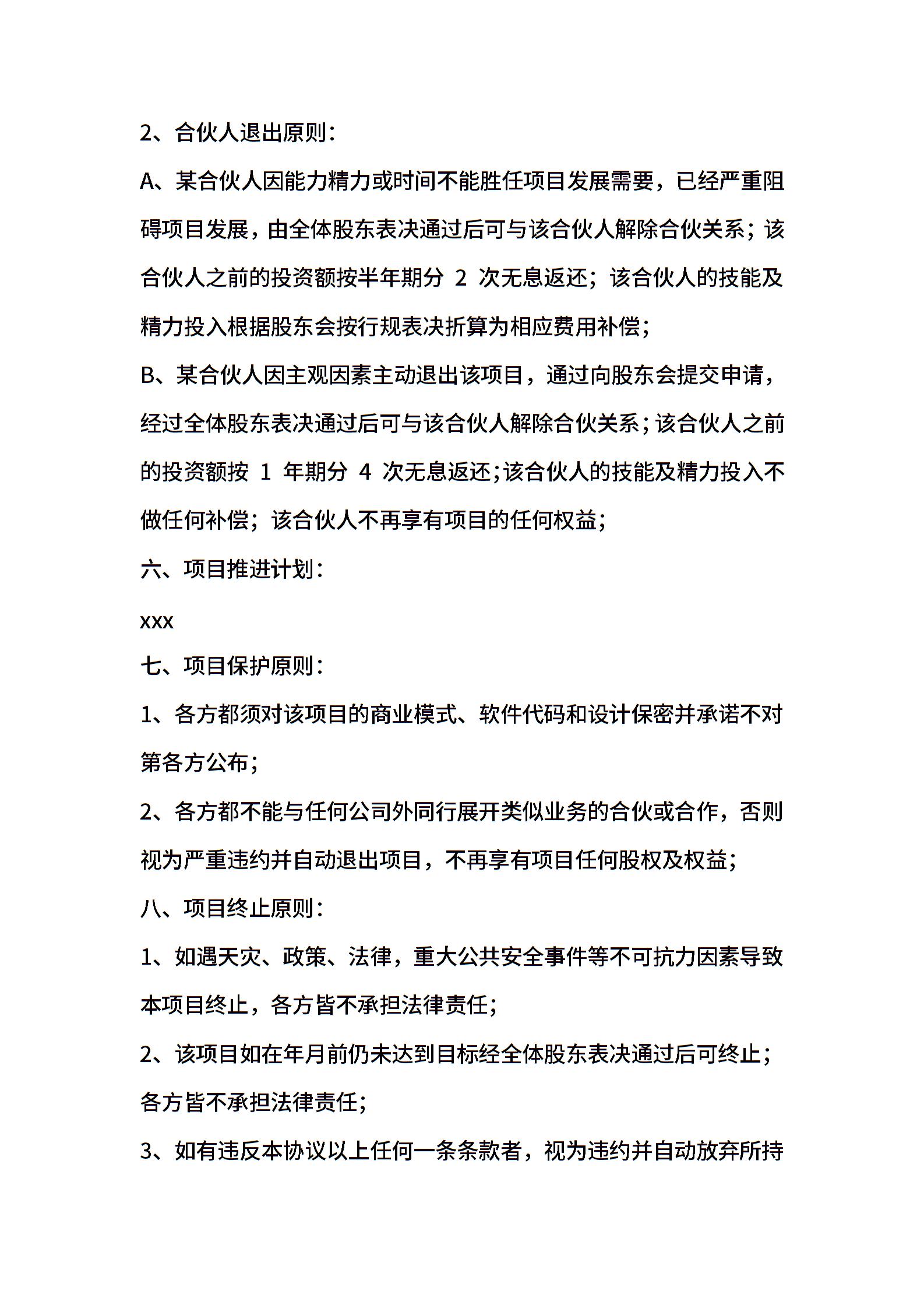 2、合伙人退出原则：

A、某合伙人因能力精力或时间不能胜任项目发展需要，已经严重阻碍项目发展，由全体股东表决通过后可与该合伙人解除合伙关系；该合伙人之前的投资额按半年期分 2 次无息返还；该合伙人的技能及精力投入根据股东会按行规表决折算为相应费用补偿；

B、某合伙人因主观因素主动退出该项目，通过向股东会提交申请，经过全体股东表决通过后可与该合伙人解除合伙关系；该合伙人之前的投资额按 1 年期分 4 次无息返还；该合伙人的技能及精力投入不做任何补偿；该合伙人不再享有项目的任何权益；

六、项目推进计划：

xxx

七、项目保护原则：

1、各方都须对该项目的商业模式、软件代码和设计保密并承诺不对第各方公布；

2、各方都不能与任何公司外同行展开类似业务的合伙或合作，否则视为严重违约并自动退出项目，不再享有项目任何股权及权益；

八、项目终止原则：

1、如遇天灾、政策、法律，重大公共安全事件等不可抗力因素导致本项目终止，各方皆不承担法律责任；

2、该项目如在年月前仍未达到目标经全体股东表决通过后可终止；各方皆不承担法律责任；

3、如有违反本协议以上任何一条条款者，视为违约并自动放弃所持